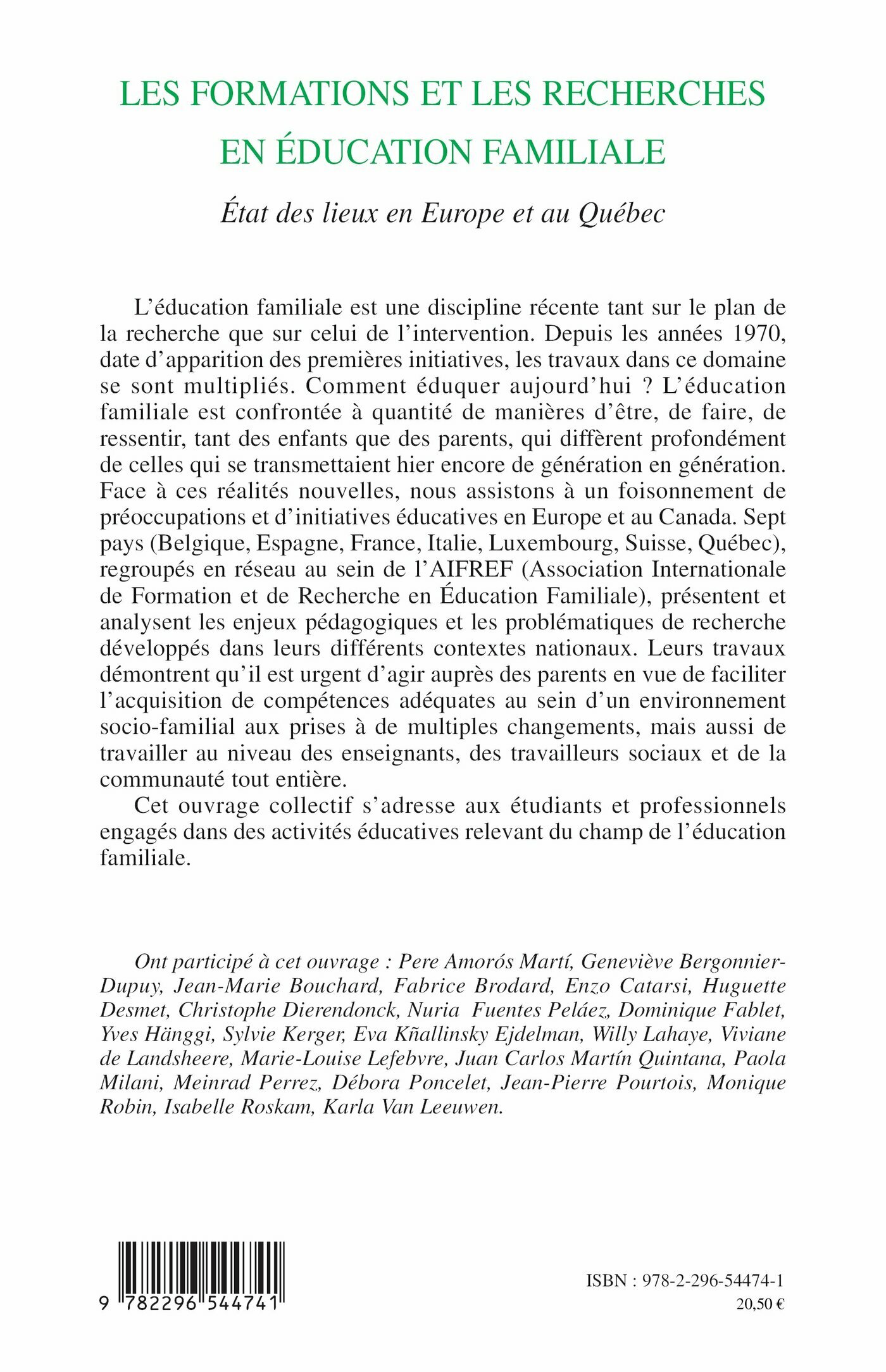 LES FORMATIONS ET LES RECHERCHES EN ÉDUCATION FAMILIALE

État des lieux en Europe et au Québec

L'éducation familiale est une discipline récente tant sur le plan de la recherche que sur celui de l'intervention. Depuis les années 1970, date d'apparition des premières initiatives, les travaux dans ce domaine se sont multipliés. Comment éduquer aujourd'hui ? L'éducation familiale est confrontée à quantité de manières d'être, de faire, de ressentir, tant des enfants que des parents, qui diffèrent profondément de celles qui se transmettaient hier encore de génération en génération. Face à ces réalités nouvelles, nous assistons à un foisonnement de préoccupations et d'initiatives éducatives en Europe et au Canada. Sept pays (Belgique, Espagne, France, Italie, Luxembourg, Suisse, Québec), regroupés en réseau au sein de l'AIFREF (Association Internationale de Formation et de Recherche en Éducation Familiale), présentent et analysent les enjeux pédagogiques et les problématiques de recherche développés dans leurs différents contextes nationaux. Leurs travaux démontrent qu'il est urgent d'agir auprès des parents en vue de faciliter l'acquisition de compétences adéquates au sein d'un environnement socio-familial aux prises à de multiples changements, mais aussi de travailler au niveau des enseignants, des travailleurs sociaux et de la communauté tout entière.

Cet ouvrage collectif s'adresse aux étudiants et professionnels engagés dans des activités éducatives relevant du champ de l'éducation familiale.

Ont participé à cet ouvrage : Pere Amorós Martí, Geneviève Bergonnier-Dupuy, Jean-Marie Bouchard, Fabrice Brodard, Enzo Catarsi, Huguette Desmet, Christophe Dierendonck, Nuria Fuentes Peláez, Dominique Fablet, Yves Hänggi, Sylvie Kerger, Eva Kñallinsky Ejdelman, Willy Lahaye, Viviane de Landsheere, Marie-Louise Lefebvre, Juan Carlos Martín Quintana, Paola Milani, Meinrad Perrez, Débora Poncelet, Jean-Pierre Pourtois, Monique Robin, Isabelle Roskam, Karla Van Leeuwen.

9 782296 544741

ISBN : 978-2-296-54474-1
20,50 €